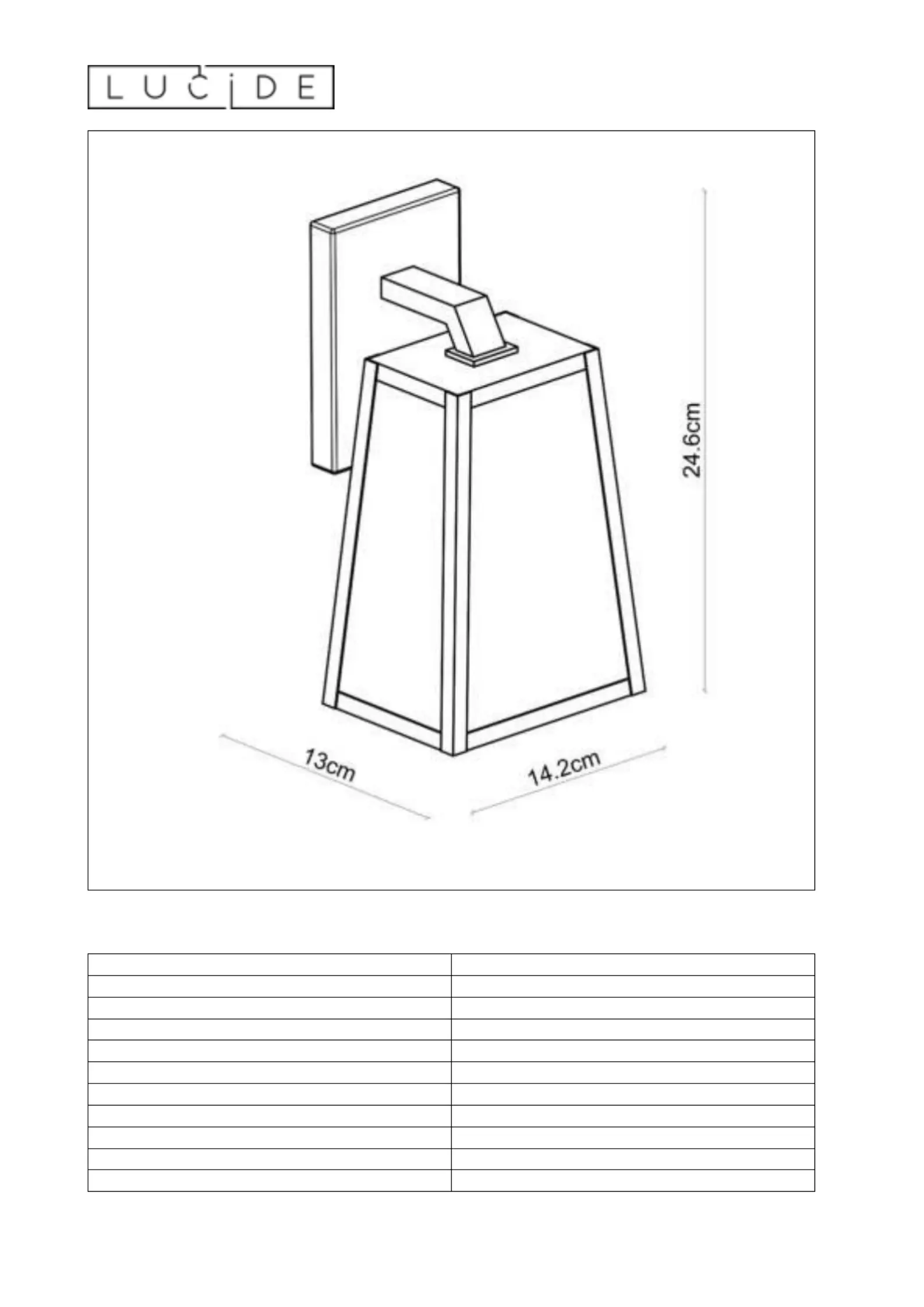 LUCIDE

24.6cm

13cm

14.2cm